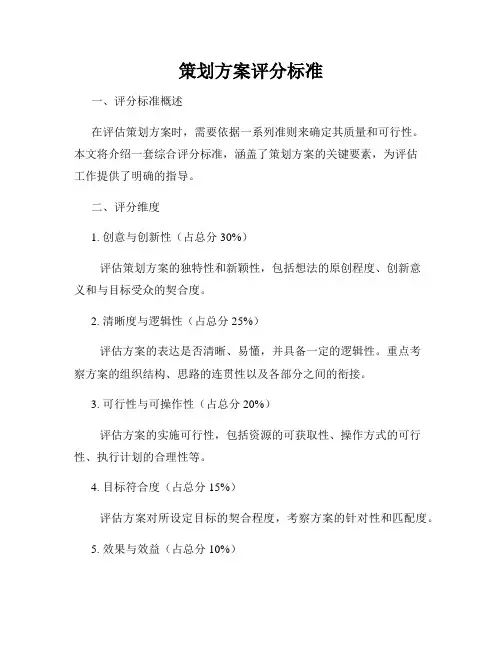 策划方案评分标准

一、评分标准概述

在评估策划方案时，需要依据一系列准则来确定其质量和可行性。本文将介绍一套综合评分标准，涵盖了策划方案的关键要素，为评估工作提供了明确的指导。

二、评分维度

1. 创意与创新性（占总分 30%）

评估策划方案的独特性和新颖性，包括想法的原创程度、创新意义和与目标受众的契合度。

2. 清晰度与逻辑性（占总分 25%）

评估方案的表达是否清晰、易懂，并具备一定的逻辑性。重点考察方案的组织结构、思路的连贯性以及各部分之间的衔接。

3. 可行性与可操作性（占总分 20%）

评估方案的实施可行性，包括资源的可获取性、操作方式的可行性、执行计划的合理性等。

4. 目标符合度（占总分 15%）

评估方案对所设定目标的契合程度，考察方案的针对性和匹配度。

5. 效果与效益（占总分 10%）